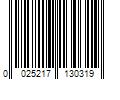 0 025217 130319